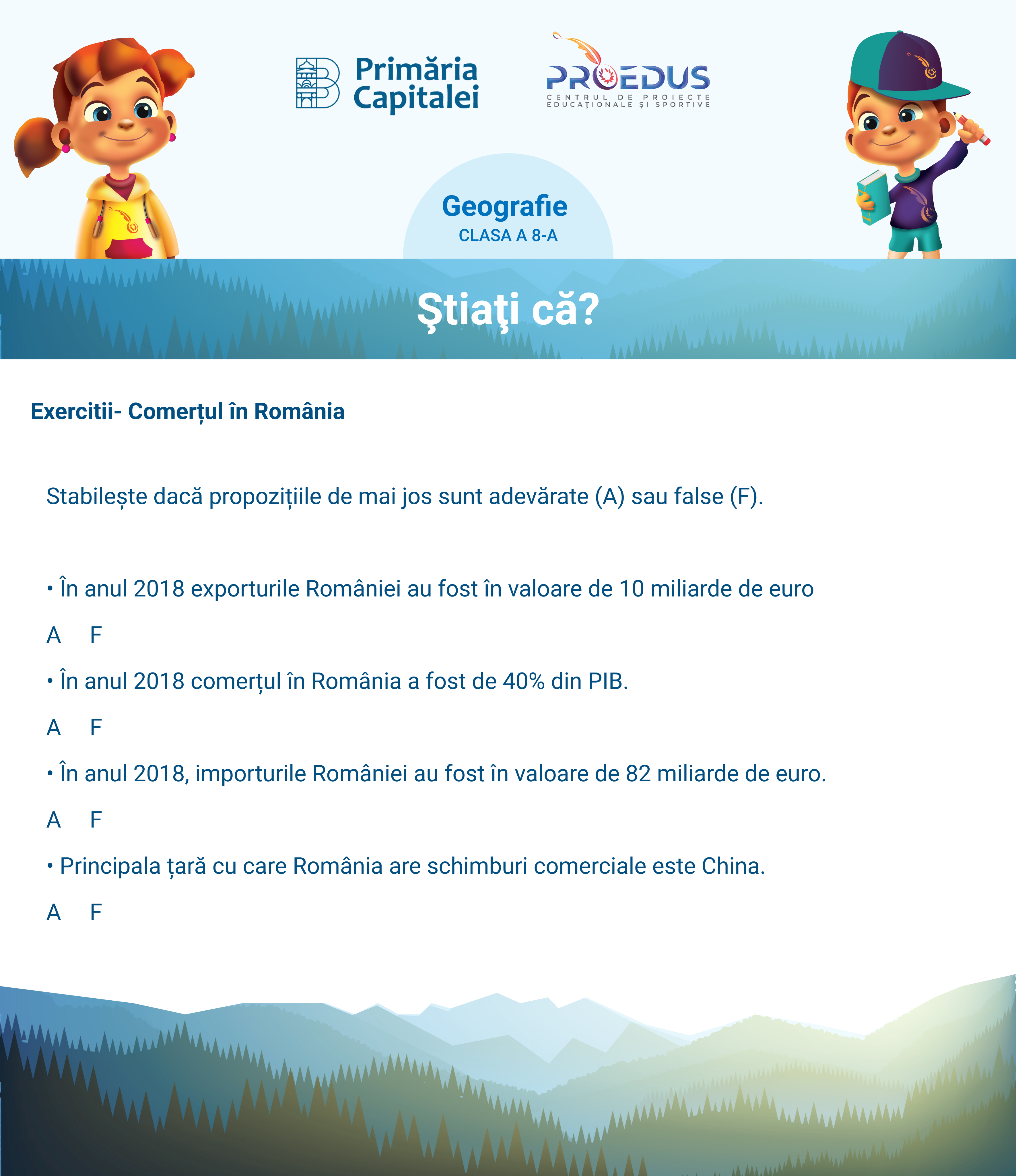 Primăria Capitalei

PROEDUS
CENTRUL DE PROIECTE EDUCAȚIONALE ȘI SPORTIVE

Geografie
CLASA A 8-A

Ştiaţi că?

Exercitii- Comerțul în România

Stabilește dacă propozițiile de mai jos sunt adevărate (A) sau false (F).

• În anul 2018 exporturile României au fost în valoare de 10 miliarde de euro

A F

• În anul 2018 comerțul în România a fost de 40% din PIB.

A F

• În anul 2018, importurile României au fost în valoare de 82 miliarde de euro.

A F

• Principala țară cu care România are schimburi comerciale este China.

A F